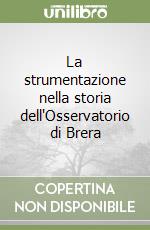 unilibro

La strumentazione nella storia dell'Osservatorio di Brera

COPERTINA NON DISPONIBILE